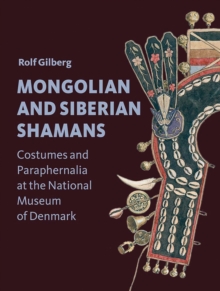 Rolf Gilberg

MONGOLIAN AND SIBERIAN SHAMANS

Costumes and Paraphernalia at the National Museum of Denmark